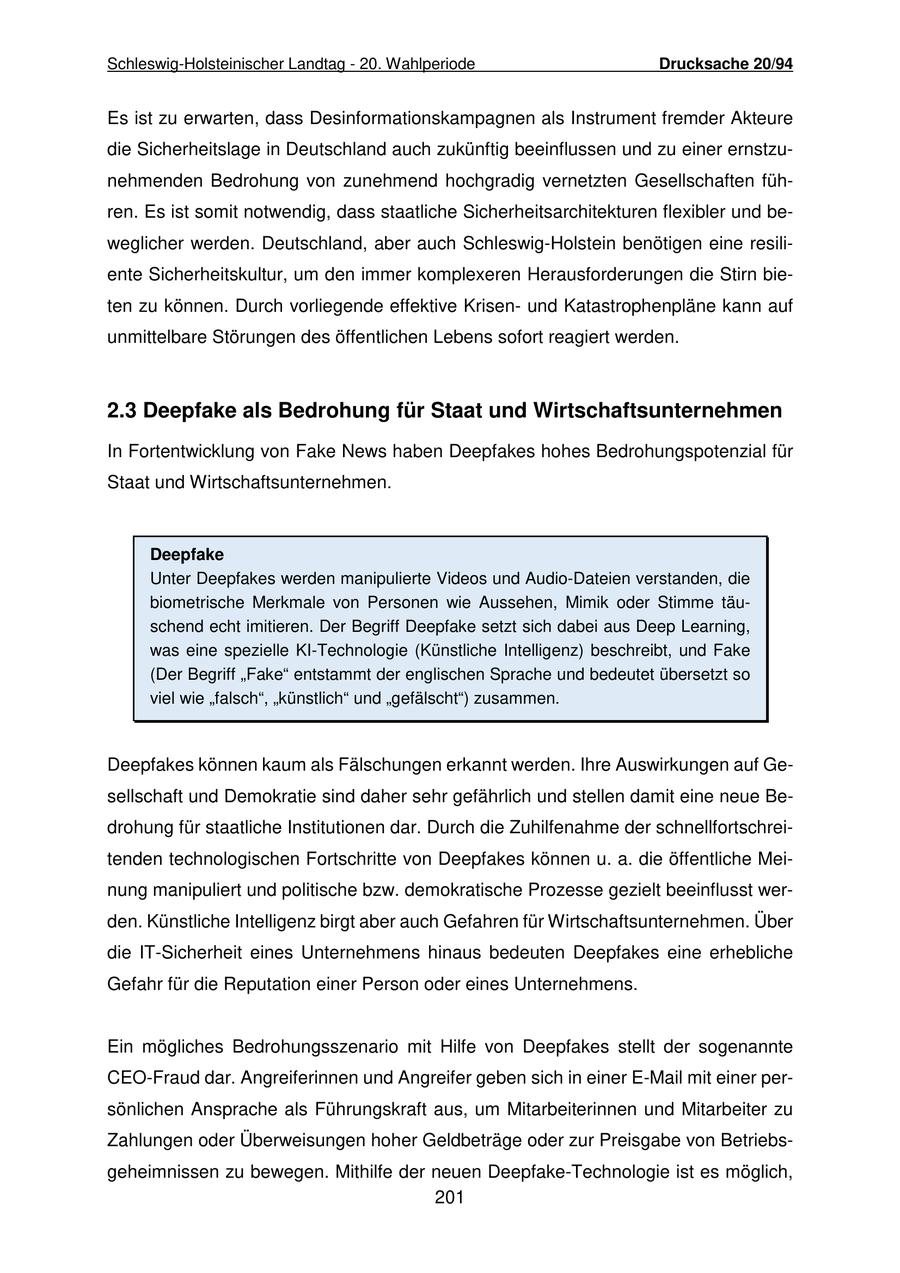 Schleswig-Holsteinischer Landtag - 20. Wahlperiode Drucksache 20/94

Es ist zu erwarten, dass Desinformationskampagnen als Instrument fremder Akteure die Sicherheitslage in Deutschland auch zukünftig beeinflussen und zu einer ernstzunehmenden Bedrohung von zunehmend hochgradig vernetzten Gesellschaften führen. Es ist somit notwendig, dass staatliche Sicherheitsarchitekturen flexibler und beweglicher werden. Deutschland, aber auch Schleswig-Holstein benötigen eine resiliente Sicherheitskultur, um den immer komplexeren Herausforderungen die Stirn bieten zu können. Durch vorliegende effektive Krisen- und Katastrophenpläne kann auf unmittelbare Störungen des öffentlichen Lebens sofort reagiert werden.

2.3 Deepfake als Bedrohung für Staat und Wirtschaftsunternehmen

In Fortentwicklung von Fake News haben Deepfakes hohes Bedrohungspotenzial für Staat und Wirtschaftsunternehmen.

Deepfake
Unter Deepfakes werden manipulierte Videos und Audio-Dateien verstanden, die biometrische Merkmale von Personen wie Aussehen, Mimik oder Stimme täuschend echt imitieren. Der Begriff Deepfake setzt sich dabei aus Deep Learning, was eine spezielle KI-Technologie (Künstliche Intelligenz) beschreibt, und Fake (Der Begriff „Fake“ entstammt der englischen Sprache und bedeutet übersetzt so viel wie „falsch“, „künstlich“ und „gefälscht“) zusammen.

Deepfakes können kaum als Fälschungen erkannt werden. Ihre Auswirkungen auf Gesellschaft und Demokratie sind daher sehr gefährlich und stellen damit eine neue Bedrohung für staatliche Institutionen dar. Durch die Zuhilfenahme der schnellfortschreitenden technologischen Fortschritte von Deepfakes können u. a. die öffentliche Meinung manipuliert und politische bzw. demokratische Prozesse gezielt beeinflusst werden. Künstliche Intelligenz birgt aber auch Gefahren für Wirtschaftsunternehmen. Über die IT-Sicherheit eines Unternehmens hinaus bedeuten Deepfakes eine erhebliche Gefahr für die Reputation einer Person oder eines Unternehmens.

Ein mögliches Bedrohungsszenario mit Hilfe von Deepfakes stellt der sogenannte CEO-Fraud dar. Angreiferinnen und Angreifer geben sich in einer E-Mail mit einer persönlichen Ansprache als Führungskraft aus, um Mitarbeiterinnen und Mitarbeiter zu Zahlungen oder Überweisungen hoher Geldbeträge oder zur Preisgabe von Betriebsgeheimnissen zu bewegen. Mithilfe der neuen Deepfake-Technologie ist es möglich,

201